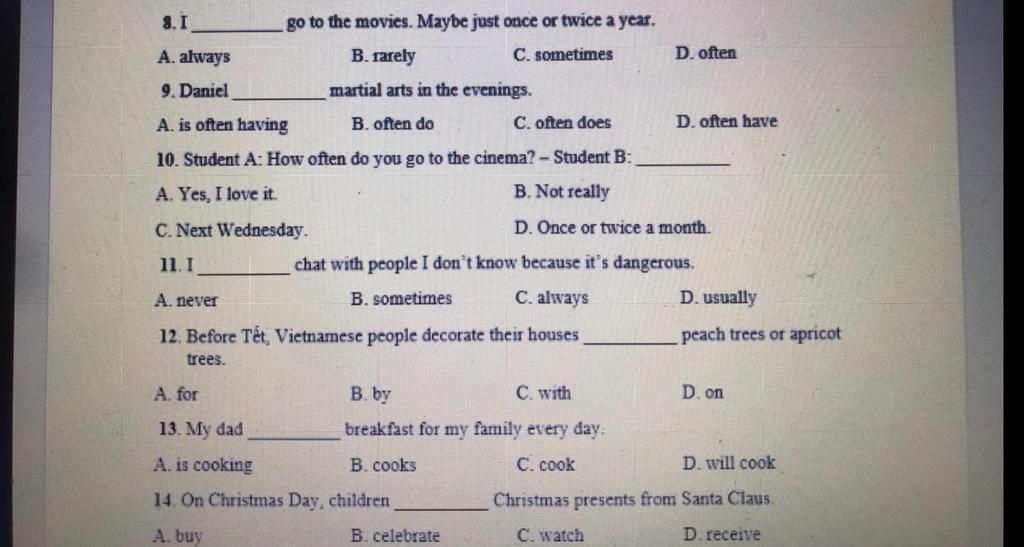 8. I __________ go to the movies. Maybe just once or twice a year.

A. always B. rarely C. sometimes D. often

9. Daniel __________ martial arts in the evenings.

A. is often having B. often do C. often does D. often have

10. Student A: How often do you go to the cinema? – Student B: __________

A. Yes, I love it. B. Not really

C. Next Wednesday. D. Once or twice a month.

11. I __________ chat with people I don't know because it's dangerous.

A. never B. sometimes C. always D. usually

12. Before Tết, Vietnamese people decorate their houses __________ peach trees or apricot trees.

A. for B. by C. with D. on

13. My dad __________ breakfast for my family every day.

A. is cooking B. cooks C. cook D. will cook

14. On Christmas Day, children __________ Christmas presents from Santa Claus.

A. buy B. celebrate C. watch D. receive